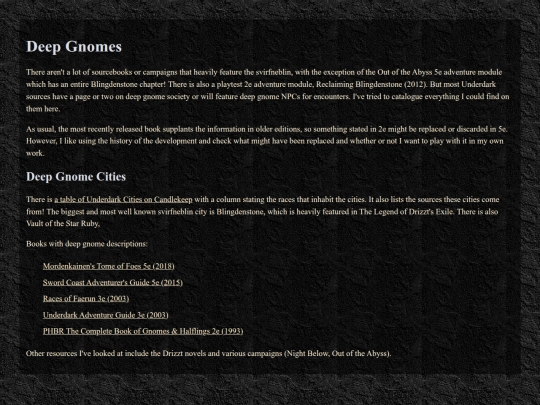 Deep Gnomes

There aren't a lot of sourcebooks or campaigns that heavily feature the svirfneblin, with the exception of the Out of the Abyss 5e adventure module which has an entire Blingdenstone chapter! There is also a playtest 2e adventure module, Reclaiming Blingdenstone (2012). But most Underdark sources have a page or two on deep gnome society or will feature deep gnome NPCs for encounters. I've tried to catalogue everything I could find on them here.

As usual, the most recently released book supplants the information in older editions, so something stated in 2e might be replaced or discarded in 5e. However, I like using the history of the development and check what might have been replaced and whether or not I want to play with it in my own work.

Deep Gnome Cities

There is a table of Underdark Cities on Candlekeep with a column stating the races that inhabit the cities. It also lists the sources these cities come from! The biggest and most well known svirfneblin city is Blingdenstone, which is heavily featured in The Legend of Drizzt's Exile. There is also Vault of the Star Ruby,

Books with deep gnome descriptions:

Mordenkainen's Tome of Foes 5e (2018)

Sword Coast Adventurer's Guide 5e (2015)

Races of Faerun 3e (2003)

Underdark Adventure Guide 3e (2003)

PHBR The Complete Book of Gnomes & Halflings 2e (1993)

Other resources I've looked at include the Drizzt novels and various campaigns (Night Below, Out of the Abyss).